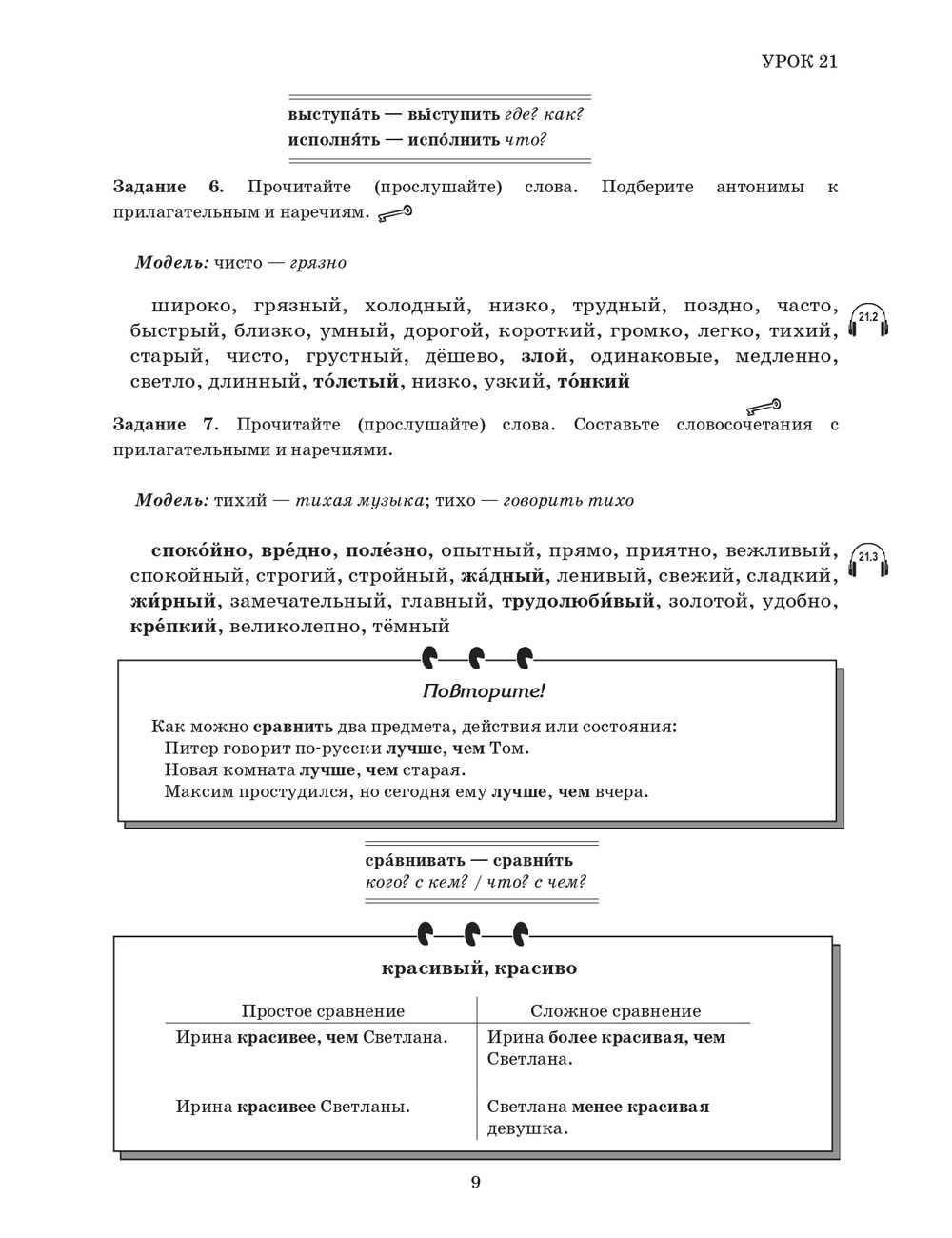 УРОК 21

выступа́ть — вы́ступить где? как?
исполня́ть — испо́лнить что?

Задание 6. Прочитайте (прослушайте) слова. Подберите антонимы к прилагательным и наречиям.

Модель: чисто — грязно

21.2

широко, грязный, холодный, низко, трудный, поздно, часто, быстрый, близко, умный, дорогой, короткий, громко, легко, тихий, старый, чисто, грустный, дёшево, злой, одинаковые, медленно, светло, длинный, то́лстый, низко, узкий, то́нкий

Задание 7. Прочитайте (прослушайте) слова. Составьте словосочетания с прилагательными и наречиями.

Модель: тихий — тихая музыка; тихо — говорить тихо

21.3

споко́йно, вре́дно, поле́зно, опытный, прямо, приятно, вежливый, спокойный, строгий, стройный, жа́дный, ленивый, свежий, сладкий, жи́рный, замечательный, главный, трудолюби́вый, золотой, удобно, кре́пкий, великолепно, тёмный

Повторите!

Как можно сравнить два предмета, действия или состояния:
Питер говорит по-русски лучше, чем Том.
Новая комната лучше, чем старая.
Максим простудился, но сегодня ему лучше, чем вчера.

сра́внивать — сравни́ть
кого? с кем? / что? с чем?

красивый, красиво

| Простое сравнение | Сложное сравнение |
|---|---|
| Ирина красивее, чем Светлана. | Ирина более красивая, чем Светлана. |
| Ирина красивее Светланы. | Светлана менее красивая девушка. |

9